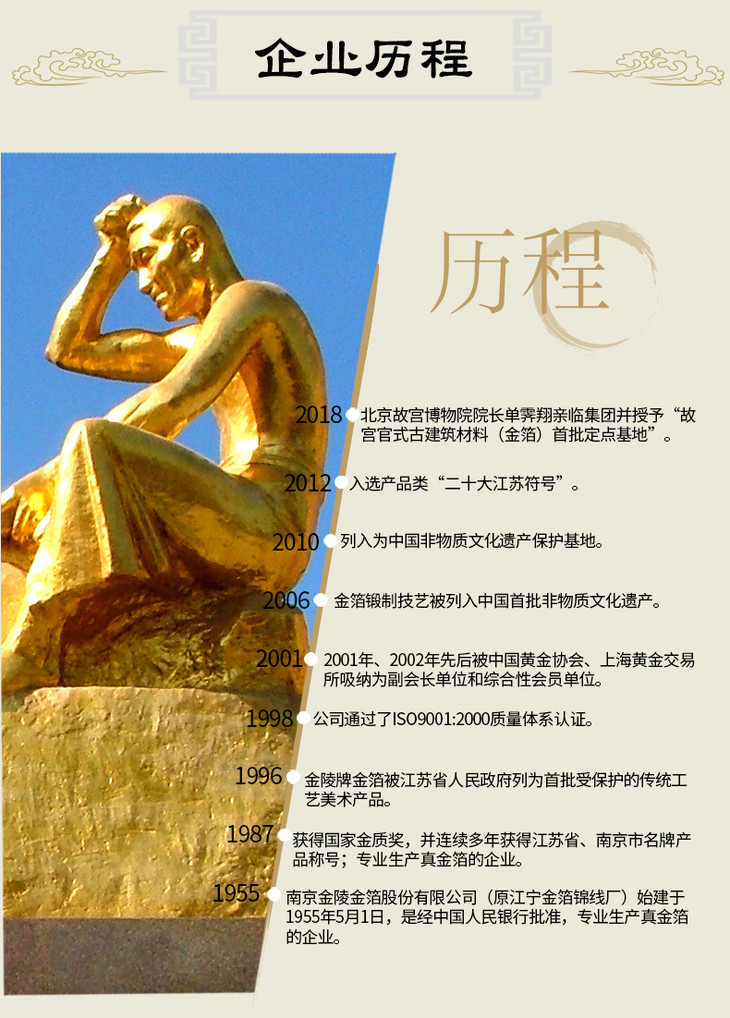 企业历程

历程

2018 北京故宫博物院院长单霁翔亲临集团并授予“故宫官式古建筑材料（金箔）首批定点基地”。

2012 入选产品类“二十大江苏符号”。

2010 列入为中国非物质文化遗产保护基地。

2006 金箔锻制技艺被列入中国首批非物质文化遗产。

2001 2001年、2002年先后被中国黄金协会、上海黄金交易所吸纳为副会长单位和综合性会员单位。

1998 公司通过了ISO9001:2000质量体系认证。

1996 金陵牌金箔被江苏省人民政府列为首批受保护的传统工艺美术产品。

1987 获得国家金质奖，并连续多年获得江苏省、南京市名牌产品称号；专业生产真金箔的企业。

1955 南京金陵金箔股份有限公司（原江宁金箔锦线厂）始建于1955年5月1日，是经中国人民银行批准，专业生产真金箔的企业。